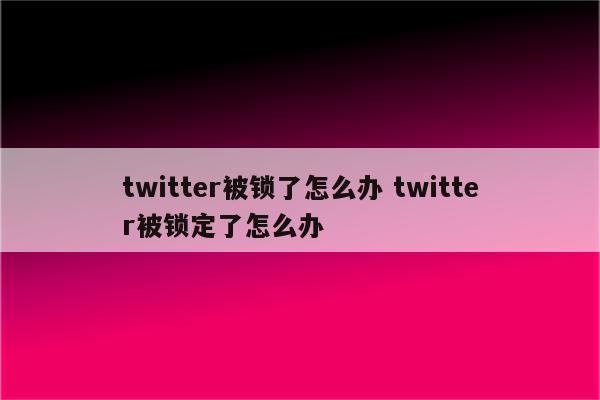 twitter被锁了怎么办 twitter被锁定了怎么办